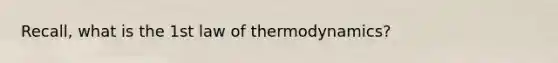 Recall, what is the 1st law of thermodynamics?